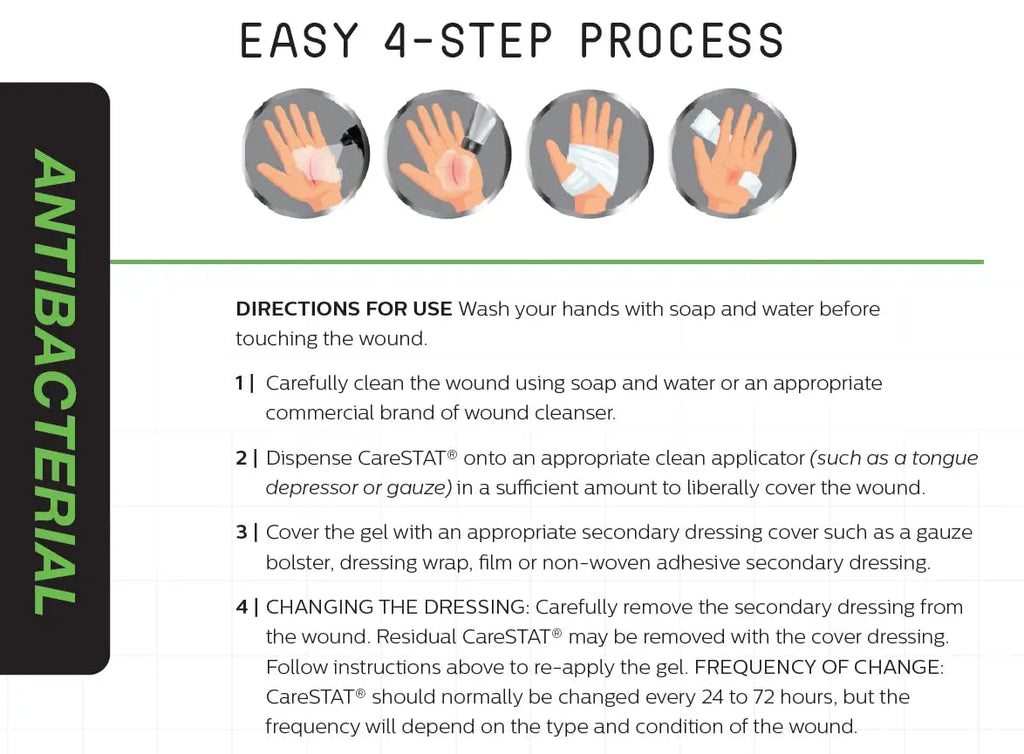 EASY 4-STEP PROCESS

ANTIBACTERIAL

DIRECTIONS FOR USE Wash your hands with soap and water before touching the wound.

1 | Carefully clean the wound using soap and water or an appropriate commercial brand of wound cleanser.

2 | Dispense CareSTAT® onto an appropriate clean applicator (such as a tongue depressor or gauze) in a sufficient amount to liberally cover the wound.

3 | Cover the gel with an appropriate secondary dressing cover such as a gauze bolster, dressing wrap, film or non-woven adhesive secondary dressing.

4 | CHANGING THE DRESSING: Carefully remove the secondary dressing from the wound. Residual CareSTAT® may be removed with the cover dressing. Follow instructions above to re-apply the gel. FREQUENCY OF CHANGE: CareSTAT® should normally be changed every 24 to 72 hours, but the frequency will depend on the type and condition of the wound.